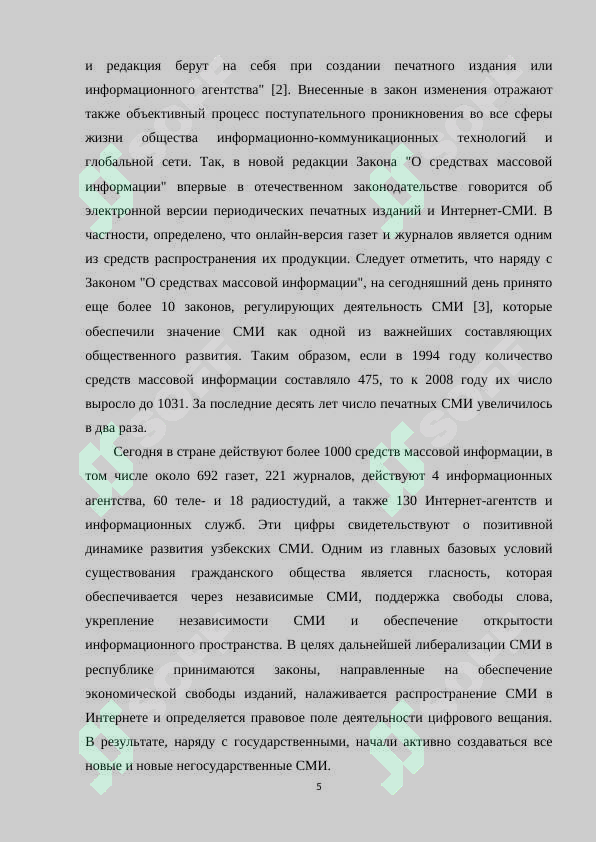 и редакция берут на себя при создании печатного издания или информационного агентства" [2]. Внесенные в закон изменения отражают также объективный процесс поступательного проникновения во все сферы жизни общества информационно-коммуникационных технологий и глобальной сети. Так, в новой редакции Закона "О средствах массовой информации" впервые в отечественном законодательстве говорится об электронной версии периодических печатных изданий и Интернет-СМИ. В частности, определено, что онлайн-версия газет и журналов является одним из средств распространения их продукции. Следует отметить, что наряду с Законом "О средствах массовой информации", на сегодняшний день принято еще более 10 законов, регулирующих деятельность СМИ [3], которые обеспечили значение СМИ как одной из важнейших составляющих общественного развития. Таким образом, если в 1994 году количество средств массовой информации составляло 475, то к 2008 году их число выросло до 1031. За последние десять лет число печатных СМИ увеличилось в два раза.

Сегодня в стране действуют более 1000 средств массовой информации, в том числе около 692 газет, 221 журналов, действуют 4 информационных агентства, 60 теле- и 18 радиостудий, а также 130 Интернет-агентств и информационных служб. Эти цифры свидетельствуют о позитивной динамике развития узбекских СМИ. Одним из главных базовых условий существования гражданского общества является гласность, которая обеспечивается через независимые СМИ, поддержка свободы слова, укрепление независимости СМИ и обеспечение открытости информационного пространства. В целях дальнейшей либерализации СМИ в республике принимаются законы, направленные на обеспечение экономической свободы изданий, налаживается распространение СМИ в Интернете и определяется правовое поле деятельности цифрового вещания. В результате, наряду с государственными, начали активно создаваться все новые и новые негосударственные СМИ.

5